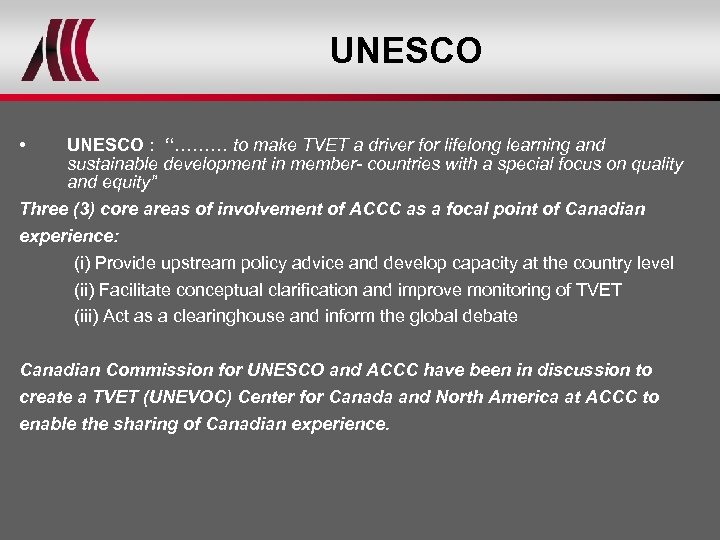 UNESCO

• UNESCO : "……… to make TVET a driver for lifelong learning and sustainable development in member- countries with a special focus on quality and equity"

Three (3) core areas of involvement of ACCC as a focal point of Canadian experience:

(i) Provide upstream policy advice and develop capacity at the country level
(ii) Facilitate conceptual clarification and improve monitoring of TVET
(iii) Act as a clearinghouse and inform the global debate

Canadian Commission for UNESCO and ACCC have been in discussion to create a TVET (UNEVOC) Center for Canada and North America at ACCC to enable the sharing of Canadian experience.